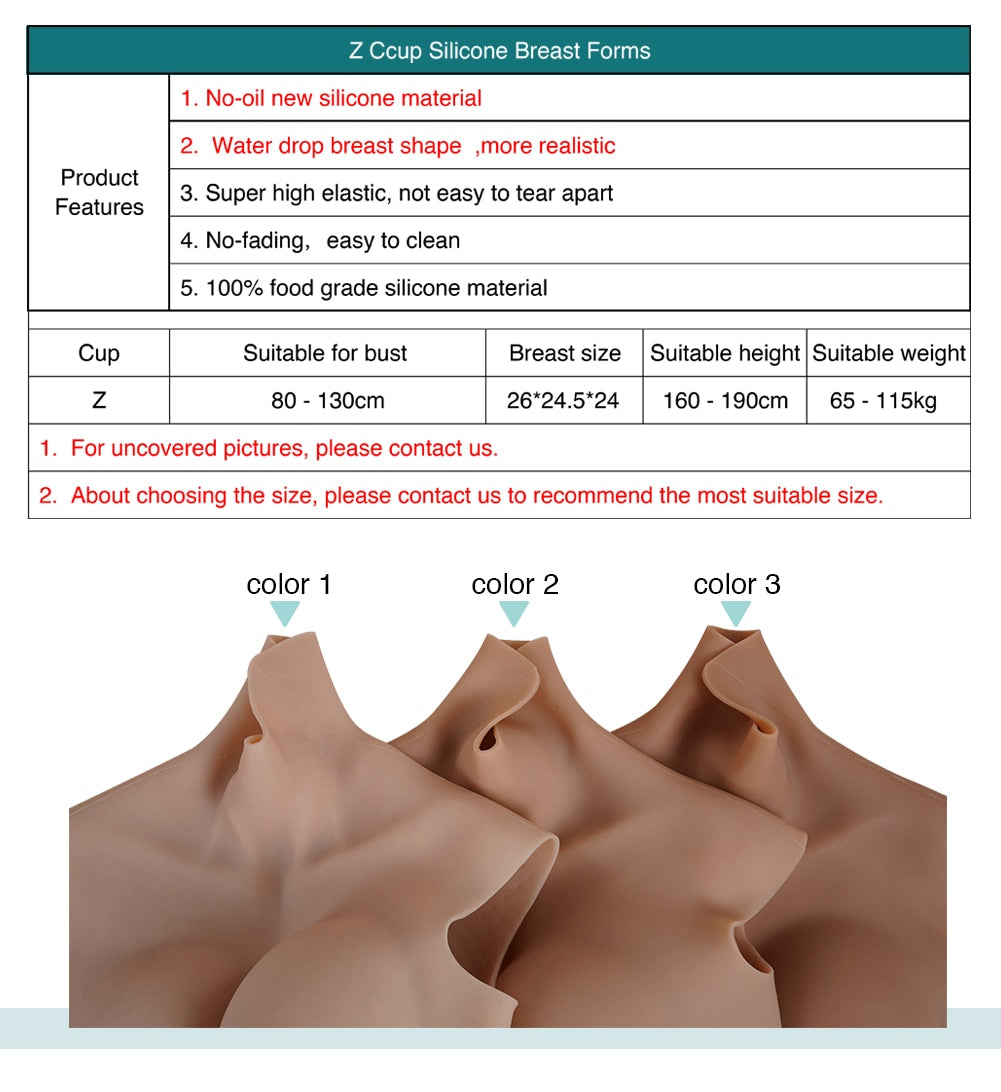 Z Ccup Silicone Breast Forms

| Product Features | 1. No-oil new silicone material |
|---|---|
| | 2. Water drop breast shape ,more realistic |
| | 3. Super high elastic, not easy to tear apart |
| | 4. No-fading, easy to clean |
| | 5. 100% food grade silicone material |

| Cup | Suitable for bust | Breast size | Suitable height | Suitable weight |
|---|---|---|---|---|
| Z | 80 - 130cm | 26*24.5*24 | 160 - 190cm | 65 - 115kg |

1. For uncovered pictures, please contact us.

2. About choosing the size, please contact us to recommend the most suitable size.

color 1

color 2

color 3